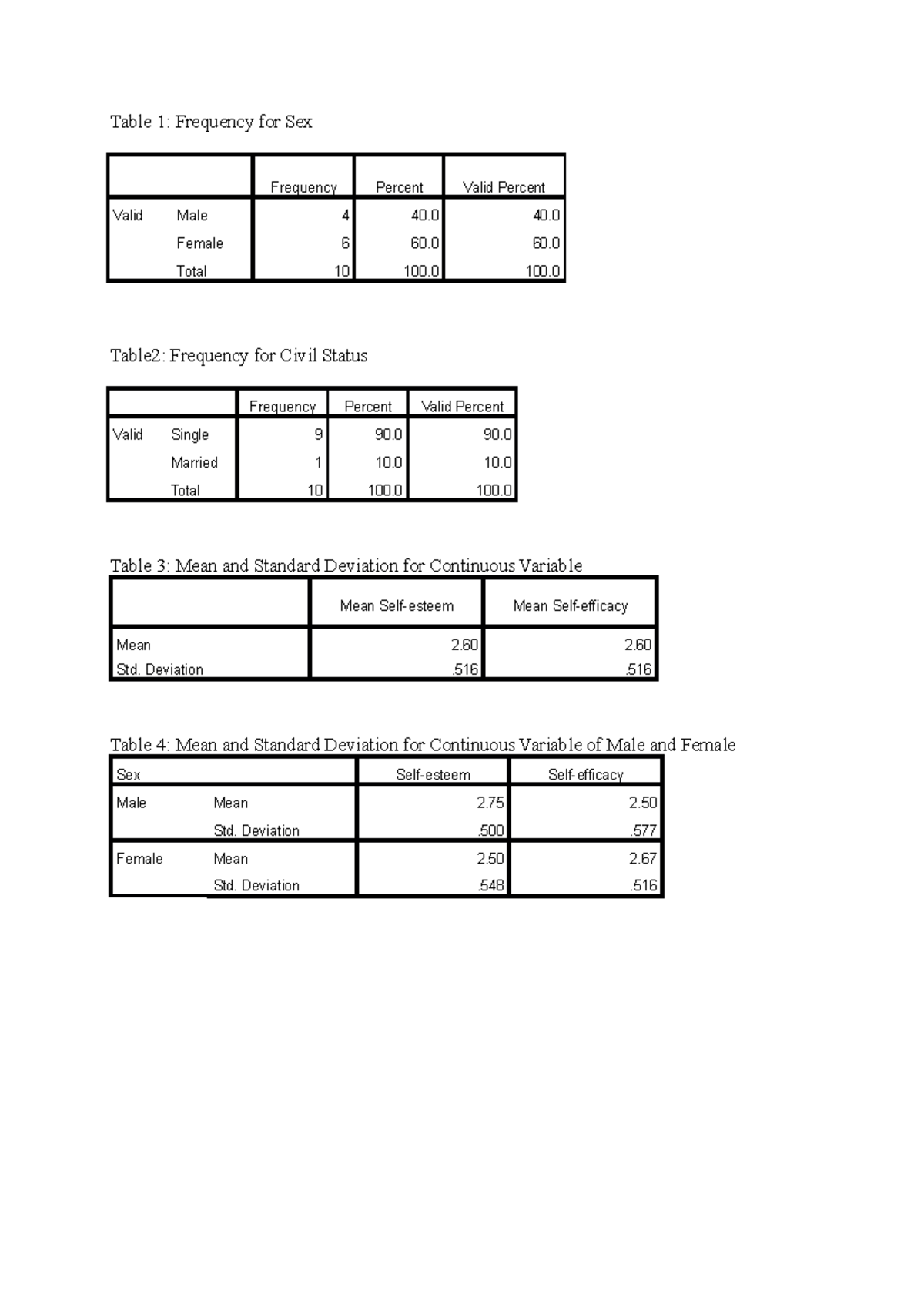 Table 1: Frequency for Sex

| | | Frequency | Percent | Valid Percent |
|---|---|---|---|---|
| Valid | Male | 4 | 40.0 | 40.0 |
| | Female | 6 | 60.0 | 60.0 |
| | Total | 10 | 100.0 | 100.0 |

Table2: Frequency for Civil Status

| | | Frequency | Percent | Valid Percent |
|---|---|---|---|---|
| Valid | Single | 9 | 90.0 | 90.0 |
| | Married | 1 | 10.0 | 10.0 |
| | Total | 10 | 100.0 | 100.0 |

Table 3: Mean and Standard Deviation for Continuous Variable

| | Mean Self-esteem | Mean Self-efficacy |
|---|---|---|
| Mean | 2.60 | 2.60 |
| Std. Deviation | .516 | .516 |

Table 4: Mean and Standard Deviation for Continuous Variable of Male and Female

| Sex | | Self-esteem | Self-efficacy |
|---|---|---|---|
| Male | Mean | 2.75 | 2.50 |
| | Std. Deviation | .500 | .577 |
| Female | Mean | 2.50 | 2.67 |
| | Std. Deviation | .548 | .516 |